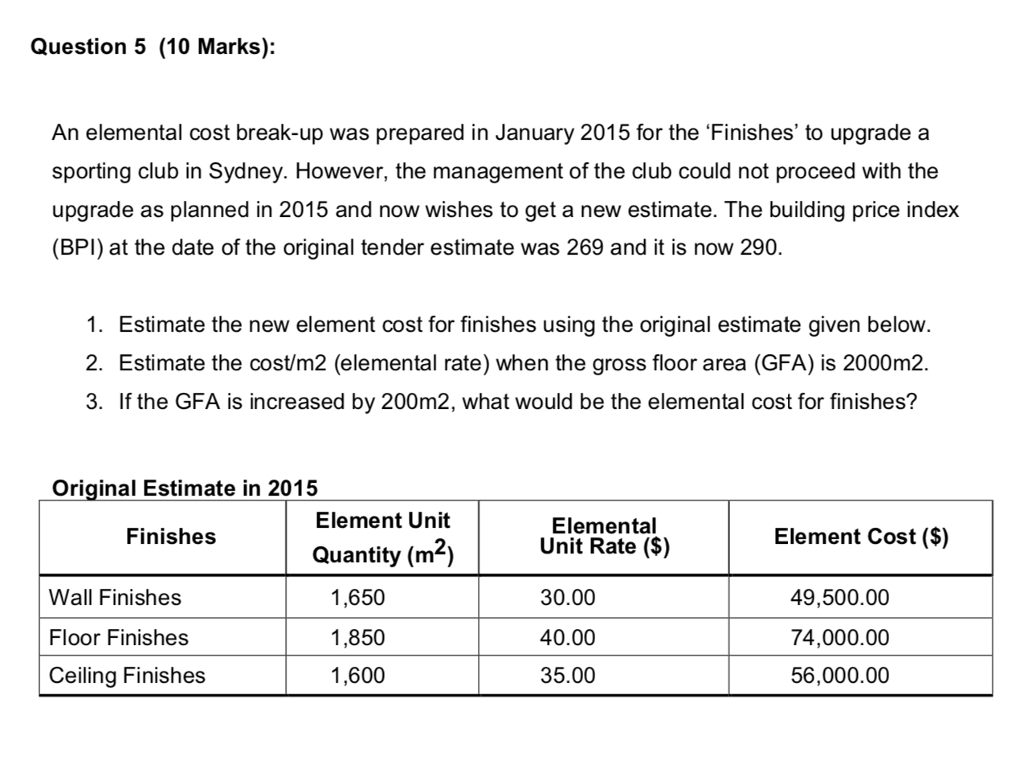 Question 5 (10 Marks):

An elemental cost break-up was prepared in January 2015 for the 'Finishes' to upgrade a sporting club in Sydney. However, the management of the club could not proceed with the upgrade as planned in 2015 and now wishes to get a new estimate. The building price index (BPI) at the date of the original tender estimate was 269 and it is now 290.

1. Estimate the new element cost for finishes using the original estimate given below.
2. Estimate the cost/m2 (elemental rate) when the gross floor area (GFA) is 2000m2.
3. If the GFA is increased by 200m2, what would be the elemental cost for finishes?

Original Estimate in 2015

| Finishes | Element Unit Quantity ($m^2$) | Elemental Unit Rate ($) | Element Cost ($) |
|---|---|---|---|
| Wall Finishes | 1,650 | 30.00 | 49,500.00 |
| Floor Finishes | 1,850 | 40.00 | 74,000.00 |
| Ceiling Finishes | 1,600 | 35.00 | 56,000.00 |